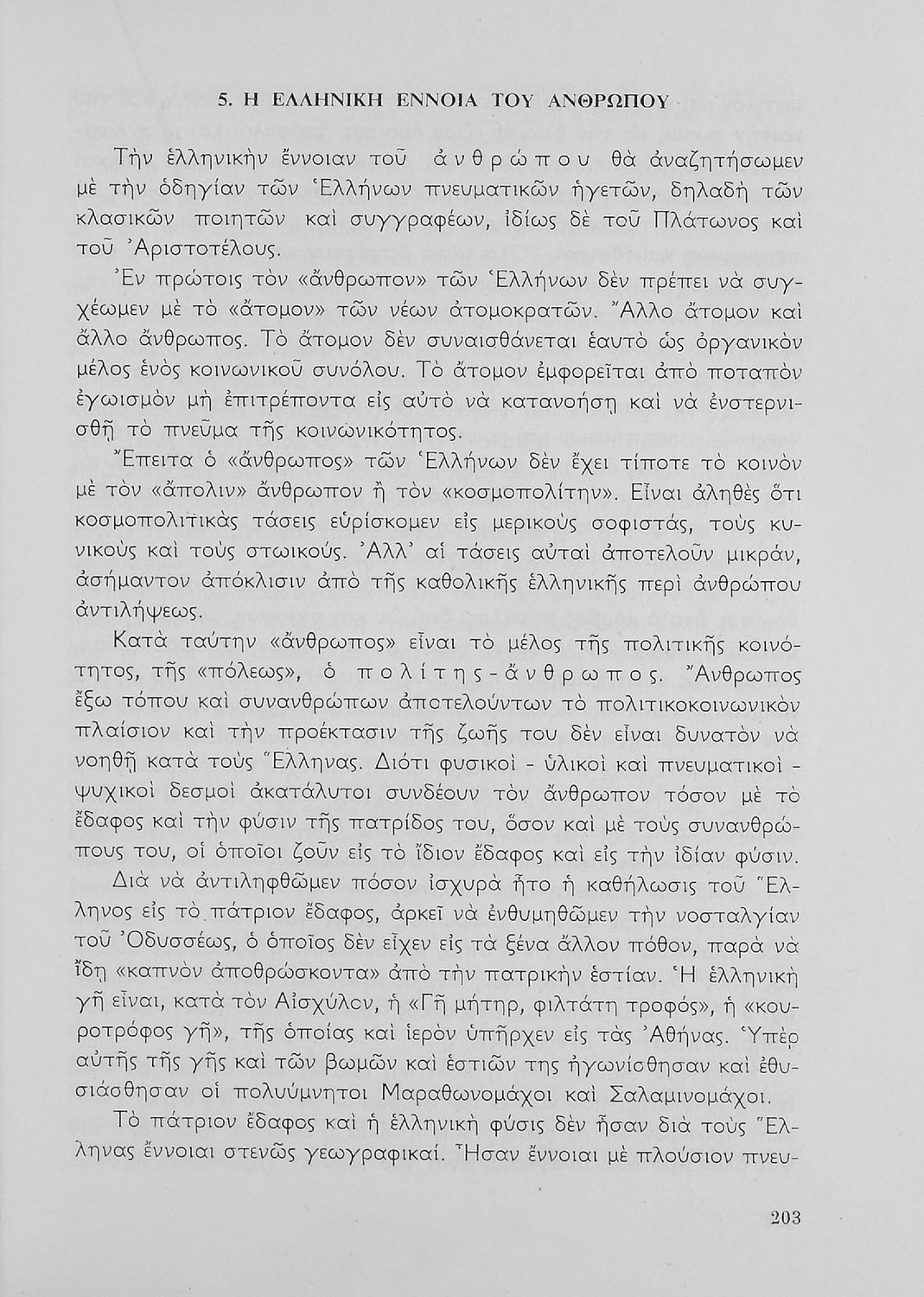 5. Η ΕΛΛΗΝΙΚΗ ΕΝΝΟΙΑ ΤΟΥ ΑΝΘΡΩΠΟΥ

Τὴν ἑλληνικὴν ἔννοιαν τοῦ ἀνθρώπου θὰ ἀναζητήσωμεν μὲ τὴν ὁδηγίαν τῶν Ἑλλήνων πνευματικῶν ἡγετῶν, δηλαδὴ τῶν κλασικῶν ποιητῶν καὶ συγγραφέων, ἰδίως δὲ τοῦ Πλάτωνος καὶ τοῦ Ἀριστοτέλους.

Ἐν πρώτοις τὸν «ἄνθρωπον» τῶν Ἑλλήνων δὲν πρέπει νὰ συγχέωμεν μὲ τὸ «ἄτομον» τῶν νέων ἀτομοκρατῶν. Ἄλλο ἄτομον καὶ ἄλλο ἄνθρωπος. Τὸ ἄτομον δὲν συναισθάνεται ἑαυτὸ ὡς ὀργανικὸν μέλος ἑνὸς κοινωνικοῦ συνόλου. Τὸ ἄτομον ἐμφορεῖται ἀπὸ ποταπὸν ἐγωισμὸν μὴ ἐπιτρέποντα εἰς αὐτὸ νὰ κατανοήσῃ καὶ νὰ ἐνστερνισθῇ τὸ πνεῦμα τῆς κοινωνικότητος.

Ἔπειτα ὁ «ἄνθρωπος» τῶν Ἑλλήνων δὲν ἔχει τίποτε τὸ κοινὸν μὲ τὸν «ἄπολιν» ἄνθρωπον ἢ τὸν «κοσμοπολίτην». Εἶναι ἀληθὲς ὅτι κοσμοπολιτικὰς τάσεις εὑρίσκομεν εἰς μερικοὺς σοφιστάς, τοὺς κυνικοὺς καὶ τοὺς στωικούς. Ἀλλ' αἱ τάσεις αὐταὶ ἀποτελοῦν μικράν, ἀσήμαντον ἀπόκλισιν ἀπὸ τῆς καθολικῆς ἑλληνικῆς περὶ ἀνθρώπου ἀντιλήψεως.

Κατὰ ταύτην «ἄνθρωπος» εἶναι τὸ μέλος τῆς πολιτικῆς κοινότητος, τῆς «πόλεως», ὁ πολίτης-ἄνθρωπος. Ἄνθρωπος ἔξω τόπου καὶ συνανθρώπων ἀποτελούντων τὸ πολιτικοκοινωνικὸν πλαίσιον καὶ τὴν προέκτασιν τῆς ζωῆς του δὲν εἶναι δυνατὸν νὰ νοηθῇ κατὰ τοὺς Ἕλληνας. Διότι φυσικοὶ - ὑλικοὶ καὶ πνευματικοὶ - ψυχικοὶ δεσμοὶ ἀκατάλυτοι συνδέουν τὸν ἄνθρωπον τόσον μὲ τὸ ἔδαφος καὶ τὴν φύσιν τῆς πατρίδος του, ὅσον καὶ μὲ τοὺς συνανθρώπους του, οἱ ὁποῖοι ζοῦν εἰς τὸ ἴδιον ἔδαφος καὶ εἰς τὴν ἰδίαν φύσιν.

Διὰ νὰ ἀντιληφθῶμεν πόσον ἰσχυρὰ ἦτο ἡ καθήλωσις τοῦ Ἕλληνος εἰς τὸ πάτριον ἔδαφος, ἀρκεῖ νὰ ἐνθυμηθῶμεν τὴν νοσταλγίαν τοῦ Ὀδυσσέως, ὁ ὁποῖος δὲν εἶχεν εἰς τὰ ξένα ἄλλον πόθον, παρὰ νὰ ἴδῃ «καπνὸν ἀποθρώσκοντα» ἀπὸ τὴν πατρικὴν ἑστίαν. Ἡ ἑλληνικὴ γῆ εἶναι, κατὰ τὸν Αἰσχύλον, ἡ «Γῆ μήτηρ, φιλτάτη τροφός», ἡ «κουροτρόφος γῆ», τῆς ὁποίας καὶ ἱερὸν ὑπῆρχεν εἰς τὰς Ἀθήνας. Ὑπὲρ αὐτῆς τῆς γῆς καὶ τῶν βωμῶν καὶ ἑστιῶν της ἠγωνίσθησαν καὶ ἐθυσιάσθησαν οἱ πολυύμνητοι Μαραθωνομάχοι καὶ Σαλαμινομάχοι.

Τὸ πάτριον ἔδαφος καὶ ἡ ἑλληνικὴ φύσις δὲν ἦσαν διὰ τοὺς Ἕλληνας ἔννοιαι στενῶς γεωγραφικαί. Ἦσαν ἔννοιαι μὲ πλούσιον πνευ-

203